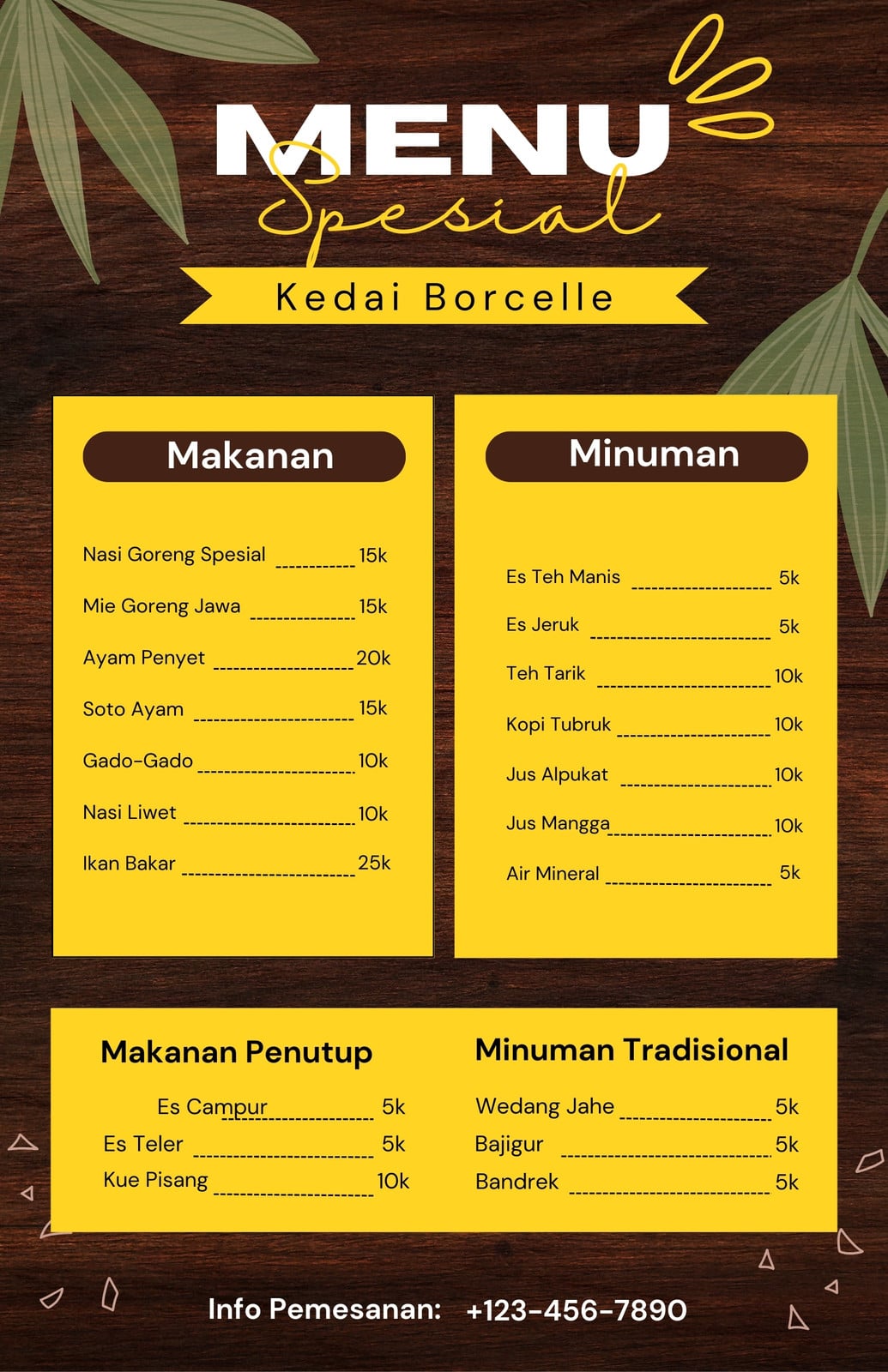 MENU
Spesial

Kedai Borcelle

Makanan

Nasi Goreng Spesial 15k
Mie Goreng Jawa 15k
Ayam Penyet 20k
Soto Ayam 15k
Gado-Gado 10k
Nasi Liwet 10k
Ikan Bakar 25k

Minuman

Es Teh Manis 5k
Es Jeruk 5k
Teh Tarik 10k
Kopi Tubruk 10k
Jus Alpukat 10k
Jus Mangga 10k
Air Mineral 5k

Makanan Penutup

Es Campur 5k
Es Teler 5k
Kue Pisang 10k

Minuman Tradisional

Wedang Jahe 5k
Bajigur 5k
Bandrek 5k

Info Pemesanan: +123-456-7890